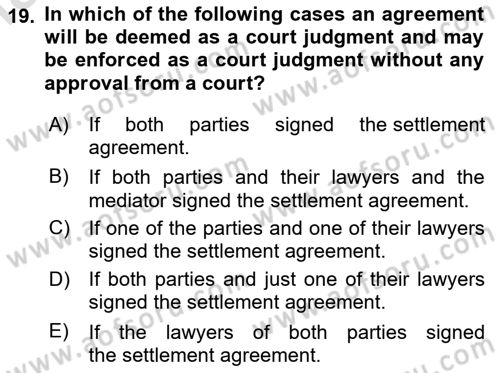 19. In which of the following cases an agreement will be deemed as a court judgment and may be enforced as a court judgment without any approval from a court?

A) If both parties signed the settlement agreement.

B) If both parties and their lawyers and the mediator signed the settlement agreement.

C) If one of the parties and one of their lawyers signed the settlement agreement.

D) If both parties and just one of their lawyers signed the settlement agreement.

E) If the lawyers of both parties signed the settlement agreement.

www.aofsoru.com